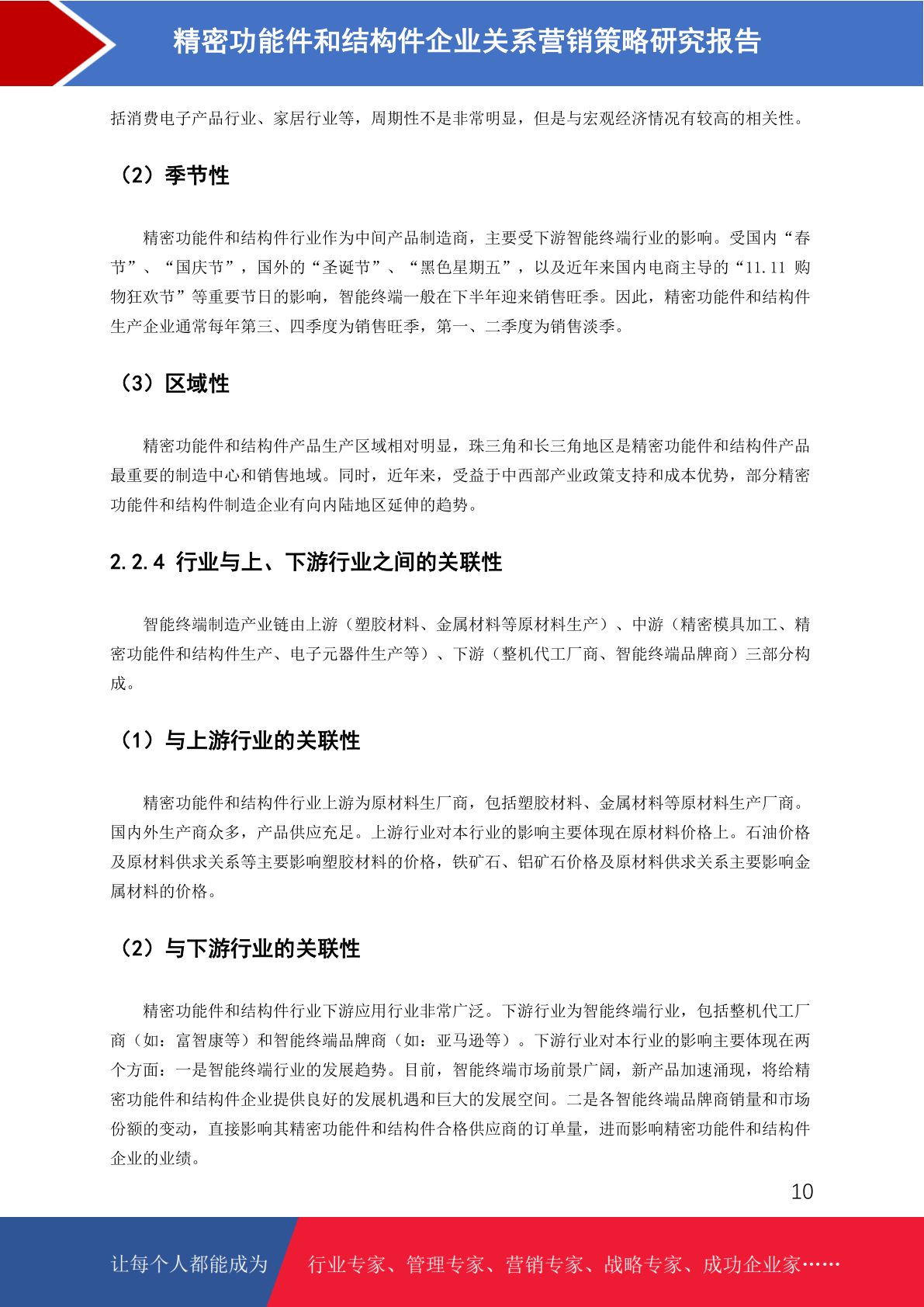 精密功能件和结构件企业关系营销策略研究报告

括消费电子产品行业、家居行业等，周期性不是非常明显，但是与宏观经济情况有较高的相关性。

（2）季节性

精密功能件和结构件行业作为中间产品制造商，主要受下游智能终端行业的影响。受国内“春节”、“国庆节”，国外的“圣诞节”、“黑色星期五”，以及近年来国内电商主导的“11.11 购物狂欢节”等重要节日的影响，智能终端一般在下半年迎来销售旺季。因此，精密功能件和结构件生产企业通常每年第三、四季度为销售旺季，第一、二季度为销售淡季。

（3）区域性

精密功能件和结构件产品生产区域相对明显，珠三角和长三角地区是精密功能件和结构件产品最重要的制造中心和销售地域。同时，近年来，受益于中西部产业政策支持和成本优势，部分精密功能件和结构件制造企业有向内陆地区延伸的趋势。

2.2.4 行业与上、下游行业之间的关联性

智能终端制造产业链由上游（塑胶材料、金属材料等原材料生产）、中游（精密模具加工、精密功能件和结构件生产、电子元器件生产等）、下游（整机代工厂商、智能终端品牌商）三部分构成。

（1）与上游行业的关联性

精密功能件和结构件行业上游为原材料生厂商，包括塑胶材料、金属材料等原材料生产厂商。国内外生产商众多，产品供应充足。上游行业对本行业的影响主要体现在原材料价格上。石油价格及原材料供求关系等主要影响塑胶材料的价格，铁矿石、铝矿石价格及原材料供求关系主要影响金属材料的价格。

（2）与下游行业的关联性

精密功能件和结构件行业下游应用行业非常广泛。下游行业为智能终端行业，包括整机代工厂商（如：富智康等）和智能终端品牌商（如：亚马逊等）。下游行业对本行业的影响主要体现在两个方面：一是智能终端行业的发展趋势。目前，智能终端市场前景广阔，新产品加速涌现，将给精密功能件和结构件企业提供良好的发展机遇和巨大的发展空间。二是各智能终端品牌商销量和市场份额的变动，直接影响其精密功能件和结构件合格供应商的订单量，进而影响精密功能件和结构件企业的业绩。

10

让每个人都能成为 行业专家、管理专家、营销专家、战略专家、成功企业家……